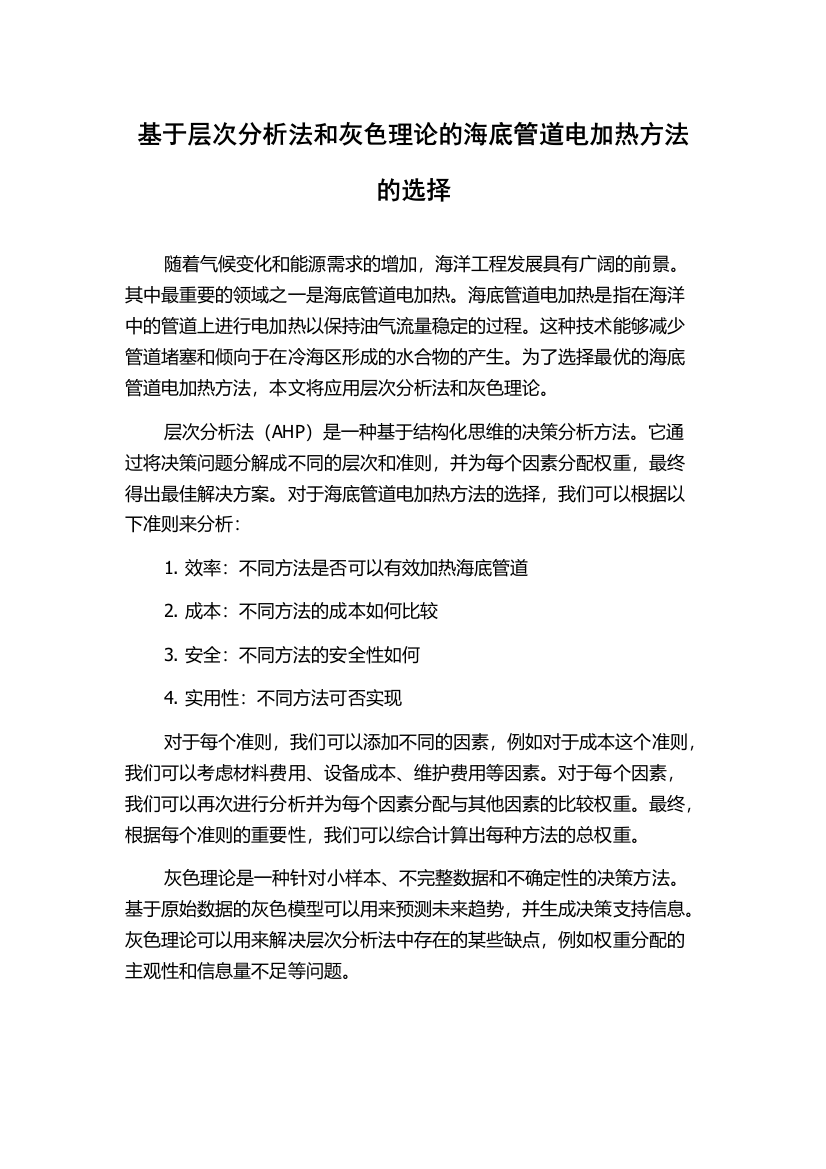 基于层次分析法和灰色理论的海底管道电加热方法的选择

随着气候变化和能源需求的增加，海洋工程发展具有广阔的前景。其中最重要的领域之一是海底管道电加热。海底管道电加热是指在海洋中的管道上进行电加热以保持油气流量稳定的过程。这种技术能够减少管道堵塞和倾向于在冷海区形成的水合物的产生。为了选择最优的海底管道电加热方法，本文将应用层次分析法和灰色理论。

层次分析法（AHP）是一种基于结构化思维的决策分析方法。它通过将决策问题分解成不同的层次和准则，并为每个因素分配权重，最终得出最佳解决方案。对于海底管道电加热方法的选择，我们可以根据以下准则来分析：

1. 效率：不同方法是否可以有效加热海底管道

2. 成本：不同方法的成本如何比较

3. 安全：不同方法的安全性如何

4. 实用性：不同方法可否实现

对于每个准则，我们可以添加不同的因素，例如对于成本这个准则，我们可以考虑材料费用、设备成本、维护费用等因素。对于每个因素，我们可以再次进行分析并为每个因素分配与其他因素的比较权重。最终，根据每个准则的重要性，我们可以综合计算出每种方法的总权重。

灰色理论是一种针对小样本、不完整数据和不确定性的决策方法。基于原始数据的灰色模型可以用来预测未来趋势，并生成决策支持信息。灰色理论可以用来解决层次分析法中存在的某些缺点，例如权重分配的主观性和信息量不足等问题。